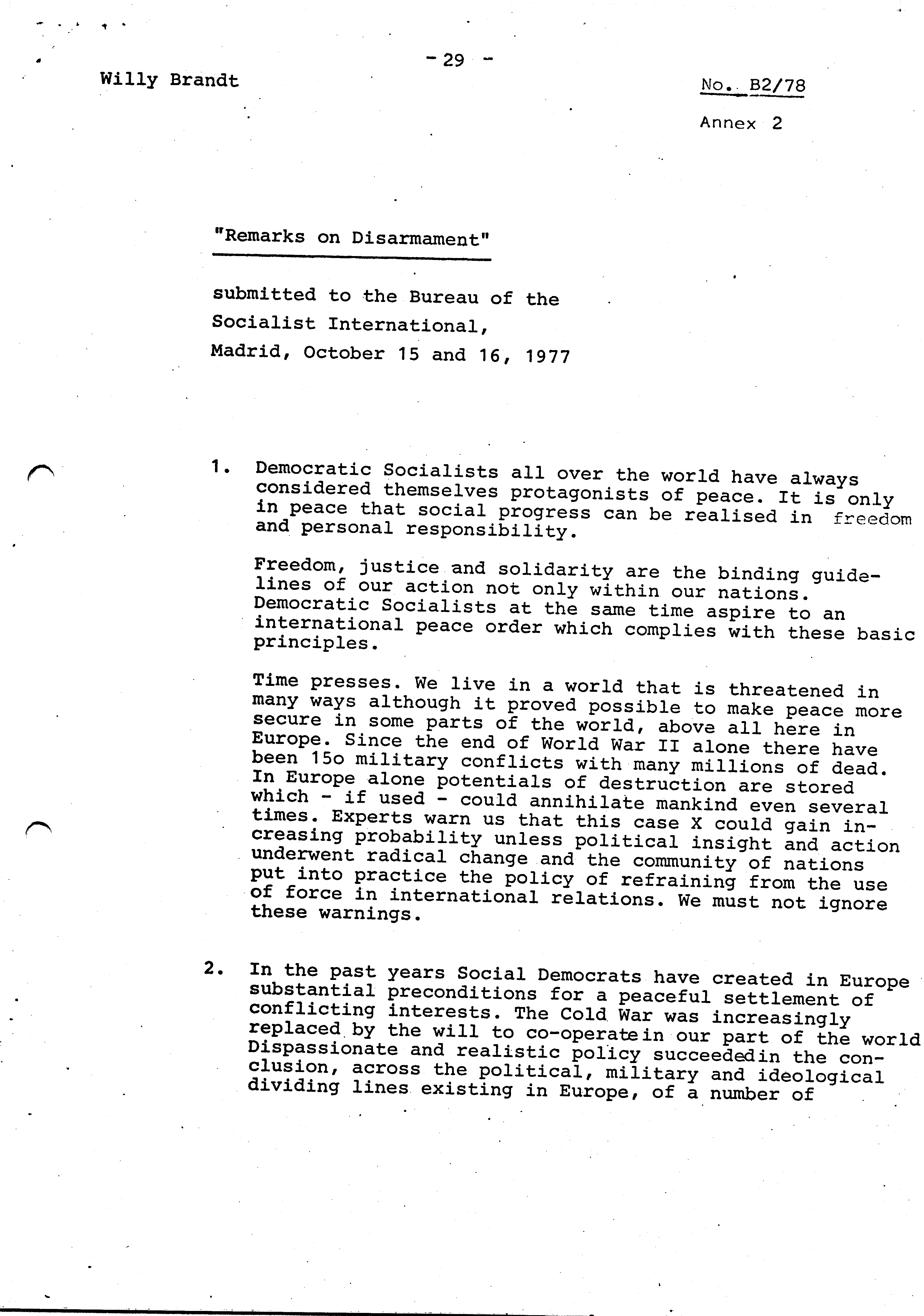 - 29 -

Willy Brandt

No. B2/78

Annex 2

"Remarks on Disarmament"

submitted to the Bureau of the Socialist International, Madrid, October 15 and 16, 1977

1. Democratic Socialists all over the world have always considered themselves protagonists of peace. It is only in peace that social progress can be realised in freedom and personal responsibility.

Freedom, justice and solidarity are the binding guidelines of our action not only within our nations. Democratic Socialists at the same time aspire to an international peace order which complies with these basic principles.

Time presses. We live in a world that is threatened in many ways although it proved possible to make peace more secure in some parts of the world, above all here in Europe. Since the end of World War II alone there have been 15o military conflicts with many millions of dead. In Europe alone potentials of destruction are stored which - if used - could annihilate mankind even several times. Experts warn us that this case X could gain increasing probability unless political insight and action underwent radical change and the community of nations put into practice the policy of refraining from the use of force in international relations. We must not ignore these warnings.

2. In the past years Social Democrats have created in Europe substantial preconditions for a peaceful settlement of conflicting interests. The Cold War was increasingly replaced by the will to co-operatein our part of the world Dispassionate and realistic policy succeededin the conclusion, across the political, military and ideological dividing lines existing in Europe, of a number of